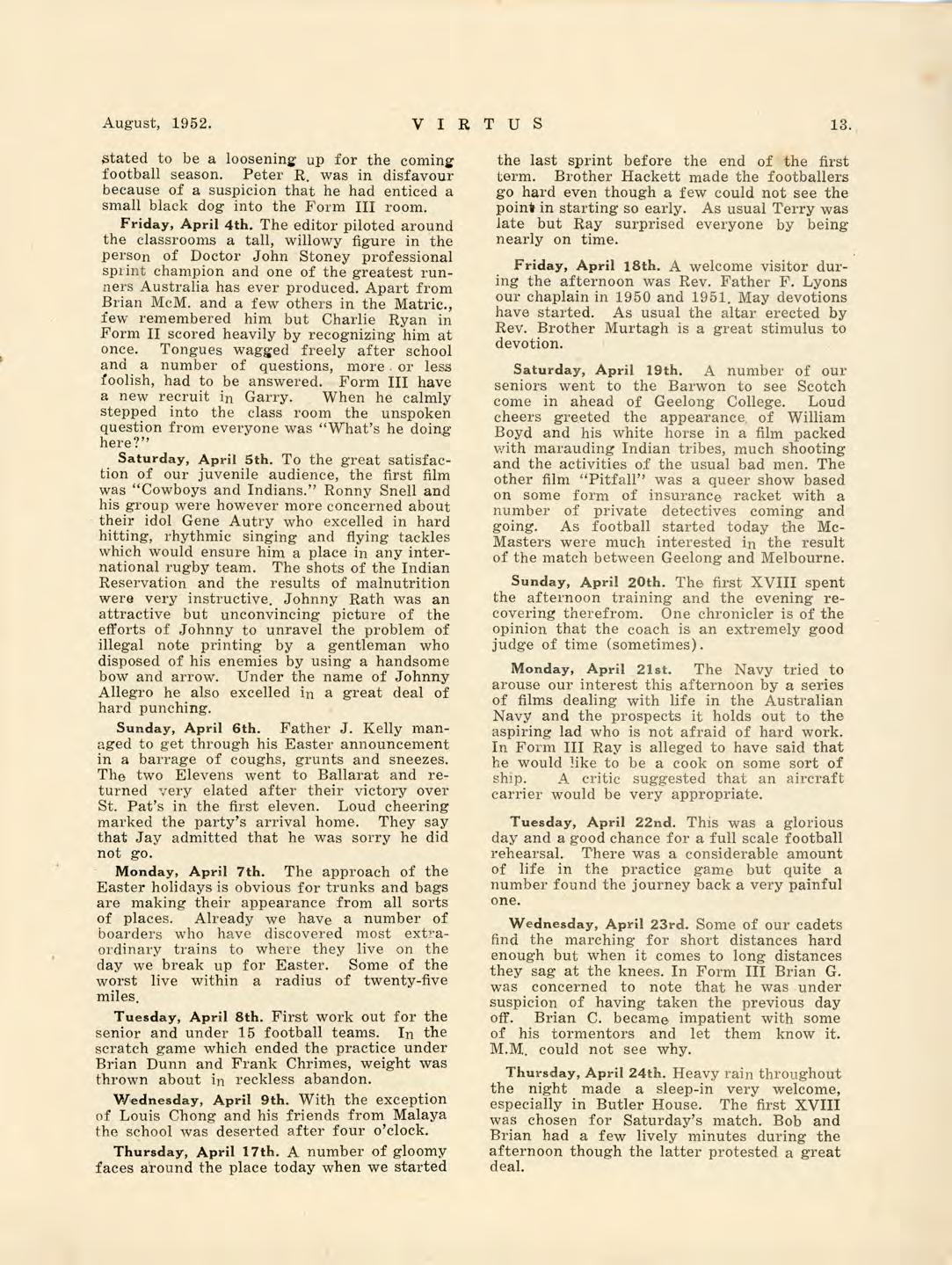 August, 1952.                    VIRTUS                    13.

stated to be a loosening up for the coming football season. Peter R. was in disfavour because of a suspicion that he had enticed a small black dog into the Form III room.

Friday, April 4th. The editor piloted around the classrooms a tall, willowy figure in the person of Doctor John Stoney professional sprint champion and one of the greatest runners Australia has ever produced. Apart from Brian McM. and a few others in the Matric., few remembered him but Charlie Ryan in Form II scored heavily by recognizing him at once. Tongues wagged freely after school and a number of questions, more or less foolish, had to be answered. Form III have a new recruit in Garry. When he calmly stepped into the class room the unspoken question from everyone was "What's he doing here?"

Saturday, April 5th. To the great satisfaction of our juvenile audience, the first film was "Cowboys and Indians." Ronny Snell and his group were however more concerned about their idol Gene Autry who excelled in hard hitting, rhythmic singing and flying tackles which would ensure him a place in any international rugby team. The shots of the Indian Reservation and the results of malnutrition were very instructive. Johnny Rath was an attractive but unconvincing picture of the efforts of Johnny to unravel the problem of illegal note printing by a gentleman who disposed of his enemies by using a handsome bow and arrow. Under the name of Johnny Allegro he also excelled in a great deal of hard punching.

Sunday, April 6th. Father J. Kelly managed to get through his Easter announcement in a barrage of coughs, grunts and sneezes. The two Elevens went to Ballarat and returned very elated after their victory over St. Pat's in the first eleven. Loud cheering marked the party's arrival home. They say that Jay admitted that he was sorry he did not go.

Monday, April 7th. The approach of the Easter holidays is obvious for trunks and bags are making their appearance from all sorts of places. Already we have a number of boarders who have discovered most extraordinary trains to where they live on the day we break up for Easter. Some of the worst live within a radius of twenty-five miles.

Tuesday, April 8th. First work out for the senior and under 15 football teams. In the scratch game which ended the practice under Brian Dunn and Frank Chrimes, weight was thrown about in reckless abandon.

Wednesday, April 9th. With the exception of Louis Chong and his friends from Malaya the school was deserted after four o'clock.

Thursday, April 17th. A number of gloomy faces around the place today when we started the last sprint before the end of the first term. Brother Hackett made the footballers go hard even though a few could not see the point in starting so early. As usual Terry was late but Ray surprised everyone by being nearly on time.

Friday, April 18th. A welcome visitor during the afternoon was Rev. Father F. Lyons our chaplain in 1950 and 1951. May devotions have started. As usual the altar erected by Rev. Brother Murtagh is a great stimulus to devotion.

Saturday, April 19th. A number of our seniors went to the Barwon to see Scotch come in ahead of Geelong College. Loud cheers greeted the appearance of William Boyd and his white horse in a film packed with marauding Indian tribes, much shooting and the activities of the usual bad men. The other film "Pitfall" was a queer show based on some form of insurance racket with a number of private detectives coming and going. As football started today the McMasters were much interested in the result of the match between Geelong and Melbourne.

Sunday, April 20th. The first XVIII spent the afternoon training and the evening recovering therefrom. One chronicler is of the opinion that the coach is an extremely good judge of time (sometimes).

Monday, April 21st. The Navy tried to arouse our interest this afternoon by a series of films dealing with life in the Australian Navy and the prospects it holds out to the aspiring lad who is not afraid of hard work. In Form III Ray is alleged to have said that he would like to be a cook on some sort of ship. A critic suggested that an aircraft carrier would be very appropriate.

Tuesday, April 22nd. This was a glorious day and a good chance for a full scale football rehearsal. There was a considerable amount of life in the practice game but quite a number found the journey back a very painful one.

Wednesday, April 23rd. Some of our cadets find the marching for short distances hard enough but when it comes to long distances they sag at the knees. In Form III Brian G. was concerned to note that he was under suspicion of having taken the previous day off. Brian C. became impatient with some of his tormentors and let them know it. M.M. could not see why.

Thursday, April 24th. Heavy rain throughout the night made a sleep-in very welcome, especially in Butler House. The first XVIII was chosen for Saturday's match. Bob and Brian had a few lively minutes during the afternoon though the latter protested a great deal.